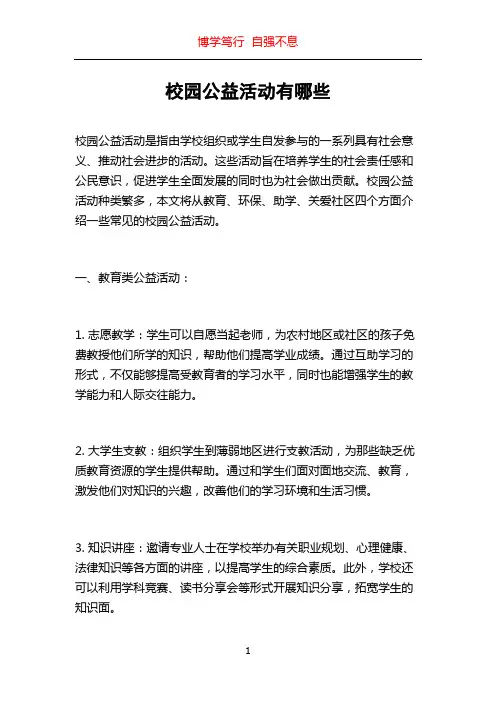 博学笃行 自强不息

校园公益活动有哪些

校园公益活动是指由学校组织或学生自发参与的一系列具有社会意义、推动社会进步的活动。这些活动旨在培养学生的社会责任感和公民意识，促进学生全面发展的同时也为社会做出贡献。校园公益活动种类繁多，本文将从教育、环保、助学、关爱社区四个方面介绍一些常见的校园公益活动。

一、教育类公益活动：

1. 志愿教学：学生可以自愿当起老师，为农村地区或社区的孩子免费教授他们所学的知识，帮助他们提高学业成绩。通过互助学习的形式，不仅能够提高受教育者的学习水平，同时也能增强学生的教学能力和人际交往能力。

2. 大学生支教：组织学生到薄弱地区进行支教活动，为那些缺乏优质教育资源的学生提供帮助。通过和学生们面对面地交流、教育，激发他们对知识的兴趣，改善他们的学习环境和生活习惯。

3. 知识讲座：邀请专业人士在学校举办有关职业规划、心理健康、法律知识等各方面的讲座，以提高学生的综合素质。此外，学校还可以利用学科竞赛、读书分享会等形式开展知识分享，拓宽学生的知识面。

1